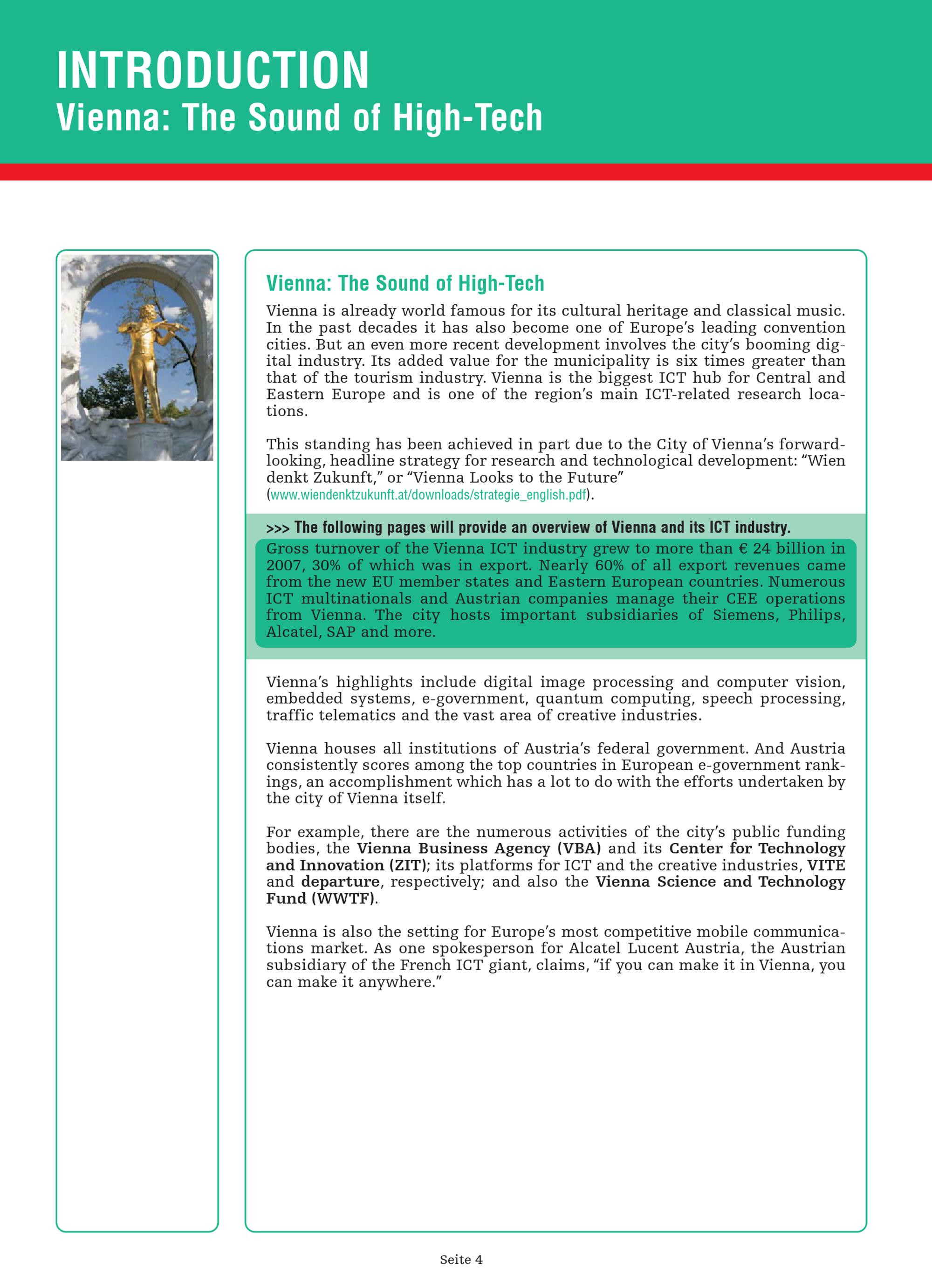 INTRODUCTION
Vienna: The Sound of High-Tech

Vienna: The Sound of High-Tech

Vienna is already world famous for its cultural heritage and classical music. In the past decades it has also become one of Europe's leading convention cities. But an even more recent development involves the city's booming digital industry. Its added value for the municipality is six times greater than that of the tourism industry. Vienna is the biggest ICT hub for Central and Eastern Europe and is one of the region's main ICT-related research locations.

This standing has been achieved in part due to the City of Vienna's forward-looking, headline strategy for research and technological development: "Wien denkt Zukunft," or "Vienna Looks to the Future" (www.wiendenktzukunft.at/downloads/strategie_english.pdf).

>>> The following pages will provide an overview of Vienna and its ICT industry.

Gross turnover of the Vienna ICT industry grew to more than € 24 billion in 2007, 30% of which was in export. Nearly 60% of all export revenues came from the new EU member states and Eastern European countries. Numerous ICT multinationals and Austrian companies manage their CEE operations from Vienna. The city hosts important subsidiaries of Siemens, Philips, Alcatel, SAP and more.

Vienna's highlights include digital image processing and computer vision, embedded systems, e-government, quantum computing, speech processing, traffic telematics and the vast area of creative industries.

Vienna houses all institutions of Austria's federal government. And Austria consistently scores among the top countries in European e-government rankings, an accomplishment which has a lot to do with the efforts undertaken by the city of Vienna itself.

For example, there are the numerous activities of the city's public funding bodies, the Vienna Business Agency (VBA) and its Center for Technology and Innovation (ZIT); its platforms for ICT and the creative industries, VITE and departure, respectively; and also the Vienna Science and Technology Fund (WWTF).

Vienna is also the setting for Europe's most competitive mobile communications market. As one spokesperson for Alcatel Lucent Austria, the Austrian subsidiary of the French ICT giant, claims, "if you can make it in Vienna, you can make it anywhere."

Seite 4